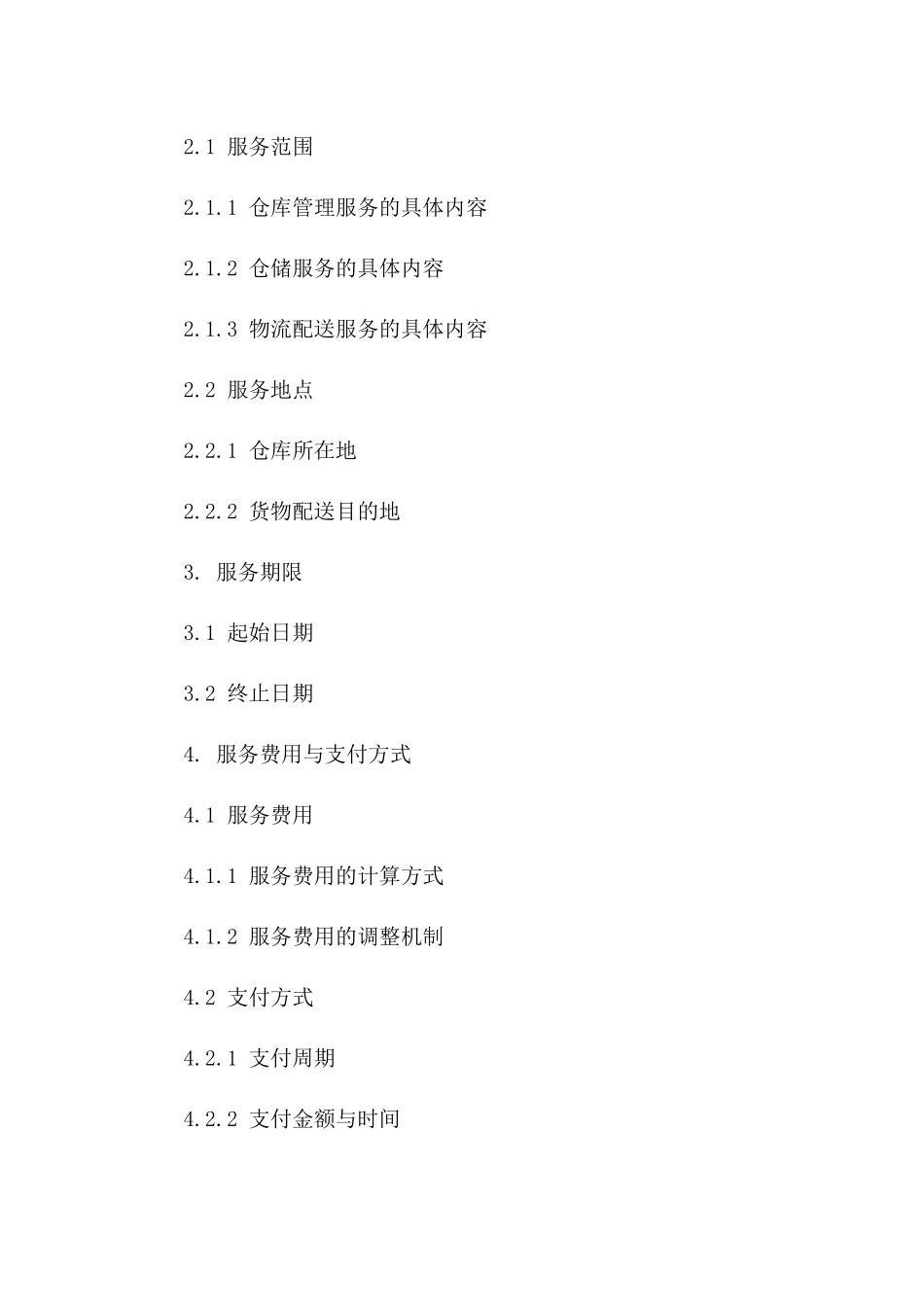 2.1 服务范围

2.1.1 仓库管理服务的具体内容

2.1.2 仓储服务的具体内容

2.1.3 物流配送服务的具体内容

2.2 服务地点

2.2.1 仓库所在地

2.2.2 货物配送目的地

3. 服务期限

3.1 起始日期

3.2 终止日期

4. 服务费用与支付方式

4.1 服务费用

4.1.1 服务费用的计算方式

4.1.2 服务费用的调整机制

4.2 支付方式

4.2.1 支付周期

4.2.2 支付金额与时间